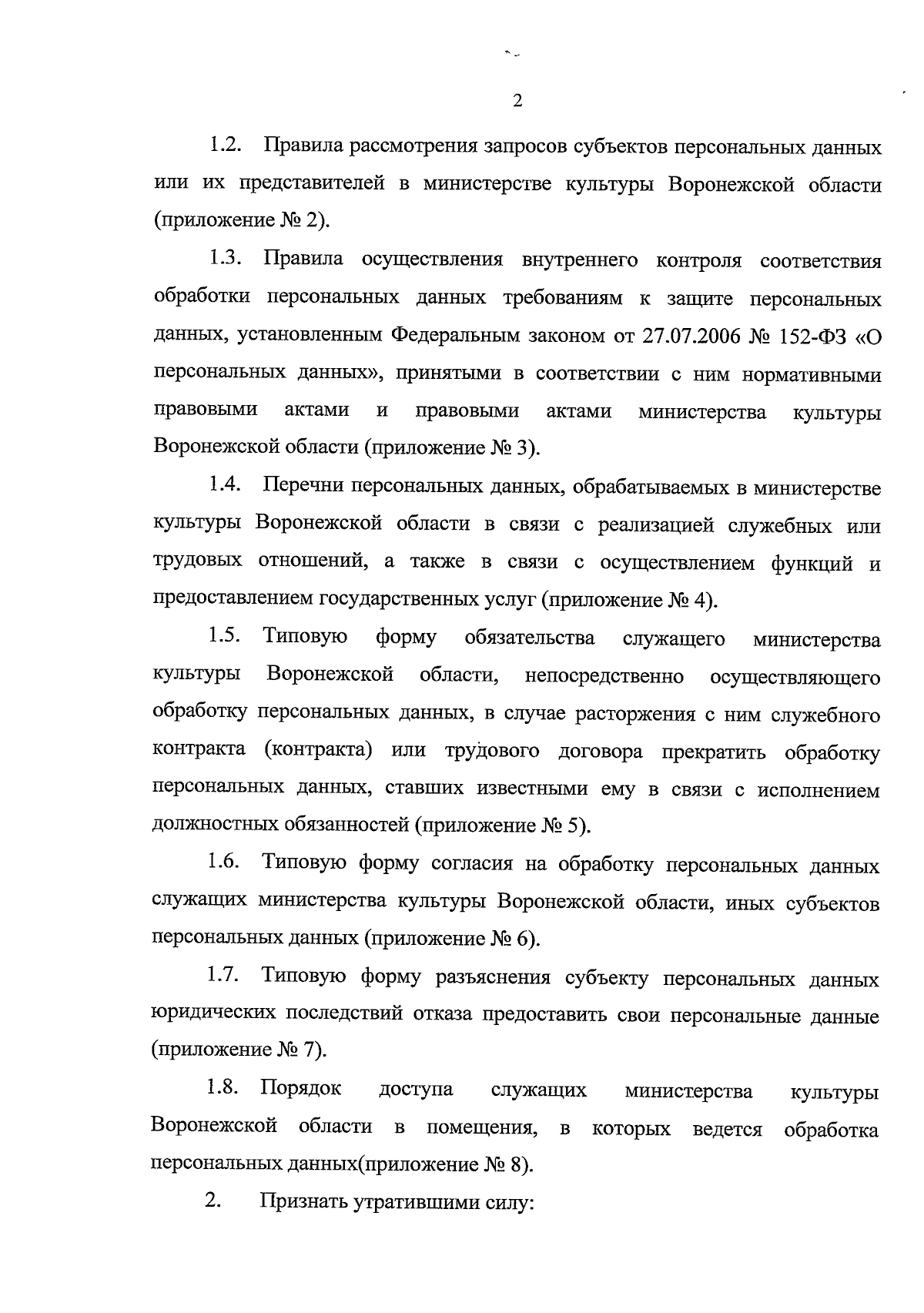 2

1.2. Правила рассмотрения запросов субъектов персональных данных или их представителей в министерстве культуры Воронежской области (приложение № 2).

1.3. Правила осуществления внутреннего контроля соответствия обработки персональных данных требованиям к защите персональных данных, установленным Федеральным законом от 27.07.2006 № 152-ФЗ «О персональных данных», принятыми в соответствии с ним нормативными правовыми актами и правовыми актами министерства культуры Воронежской области (приложение № 3).

1.4. Перечни персональных данных, обрабатываемых в министерстве культуры Воронежской области в связи с реализацией служебных или трудовых отношений, а также в связи с осуществлением функций и предоставлением государственных услуг (приложение № 4).

1.5. Типовую форму обязательства служащего министерства культуры Воронежской области, непосредственно осуществляющего обработку персональных данных, в случае расторжения с ним служебного контракта (контракта) или трудового договора прекратить обработку персональных данных, ставших известными ему в связи с исполнением должностных обязанностей (приложение № 5).

1.6. Типовую форму согласия на обработку персональных данных служащих министерства культуры Воронежской области, иных субъектов персональных данных (приложение № 6).

1.7. Типовую форму разъяснения субъекту персональных данных юридических последствий отказа предоставить свои персональные данные (приложение № 7).

1.8. Порядок доступа служащих министерства культуры Воронежской области в помещения, в которых ведется обработка персональных данных(приложение № 8).

2. Признать утратившими силу: